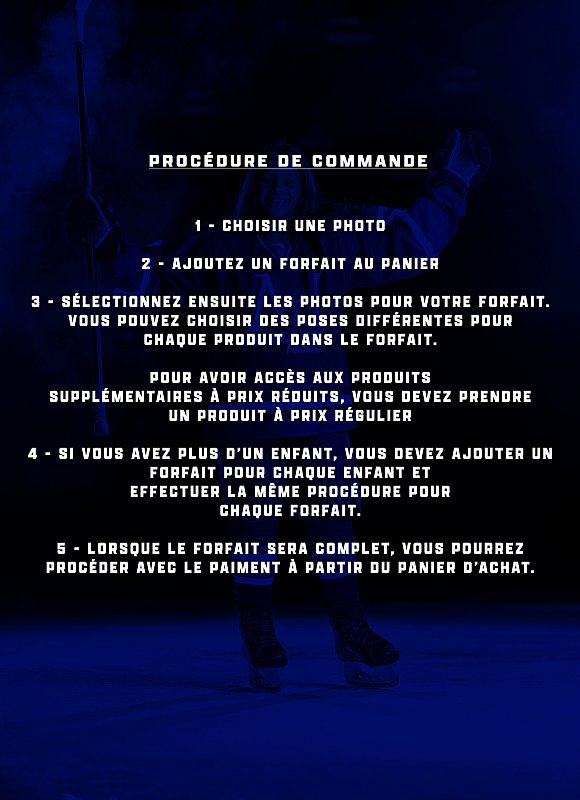 PROCÉDURE DE COMMANDE

1 - CHOISIR UNE PHOTO

2 - AJOUTEZ UN FORFAIT AU PANIER

3 - SÉLECTIONNEZ ENSUITE LES PHOTOS POUR VOTRE FORFAIT. VOUS POUVEZ CHOISIR DES POSES DIFFÉRENTES POUR CHAQUE PRODUIT DANS LE FORFAIT.

POUR AVOIR ACCÈS AUX PRODUITS SUPPLÉMENTAIRES À PRIX RÉDUITS, VOUS DEVEZ PRENDRE UN PRODUIT À PRIX RÉGULIER

4 - SI VOUS AVEZ PLUS D'UN ENFANT, VOUS DEVEZ AJOUTER UN FORFAIT POUR CHAQUE ENFANT ET EFFECTUER LA MÊME PROCÉDURE POUR CHAQUE FORFAIT.

5 - LORSQUE LE FORFAIT SERA COMPLET, VOUS POURREZ PROCÉDER AVEC LE PAIMENT À PARTIR DU PANIER D'ACHAT.